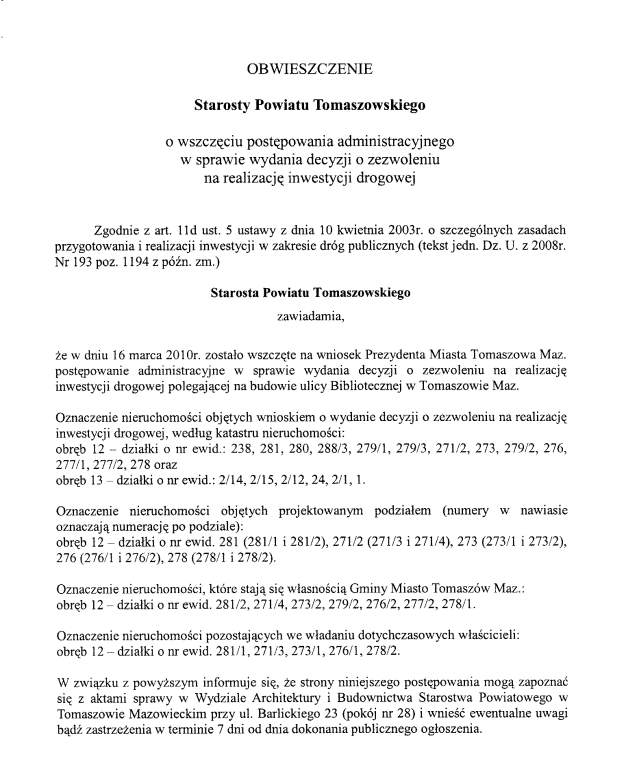 OBWIESZCZENIE

Starosty Powiatu Tomaszowskiego

o wszczęciu postępowania administracyjnego
w sprawie wydania decyzji o zezwoleniu
na realizację inwestycji drogowej

Zgodnie z art. 11d ust. 5 ustawy z dnia 10 kwietnia 2003r. o szczególnych zasadach przygotowania i realizacji inwestycji w zakresie dróg publicznych (tekst jedn. Dz. U. z 2008r. Nr 193 poz. 1194 z późn. zm.)

Starosta Powiatu Tomaszowskiego

zawiadamia,

że w dniu 16 marca 2010r. zostało wszczęte na wniosek Prezydenta Miasta Tomaszowa Maz. postępowanie administracyjne w sprawie wydania decyzji o zezwoleniu na realizację inwestycji drogowej polegającej na budowie ulicy Bibliotecznej w Tomaszowie Maz.

Oznaczenie nieruchomości objętych wnioskiem o wydanie decyzji o zezwoleniu na realizację inwestycji drogowej, według katastru nieruchomości:
obręb 12 – działki o nr ewid.: 238, 281, 280, 288/3, 279/1, 279/3, 271/2, 273, 279/2, 276, 277/1, 277/2, 278 oraz
obręb 13 – działki o nr ewid.: 2/14, 2/15, 2/12, 24, 2/1, 1.

Oznaczenie nieruchomości objętych projektowanym podziałem (numery w nawiasie oznaczają numerację po podziale):
obręb 12 – działki o nr ewid. 281 (281/1 i 281/2), 271/2 (271/3 i 271/4), 273 (273/1 i 273/2), 276 (276/1 i 276/2), 278 (278/1 i 278/2).

Oznaczenie nieruchomości, które stają się własnością Gminy Miasto Tomaszów Maz.:
obręb 12 – działki o nr ewid. 281/2, 271/4, 273/2, 279/2, 276/2, 277/2, 278/1.

Oznaczenie nieruchomości pozostających we władaniu dotychczasowych właścicieli:
obręb 12 – działki o nr ewid. 281/1, 271/3, 273/1, 276/1, 278/2.

W związku z powyższym informuje się, że strony niniejszego postępowania mogą zapoznać się z aktami sprawy w Wydziale Architektury i Budownictwa Starostwa Powiatowego w Tomaszowie Mazowieckim przy ul. Barlickiego 23 (pokój nr 28) i wnieść ewentualne uwagi bądź zastrzeżenia w terminie 7 dni od dnia dokonania publicznego ogłoszenia.